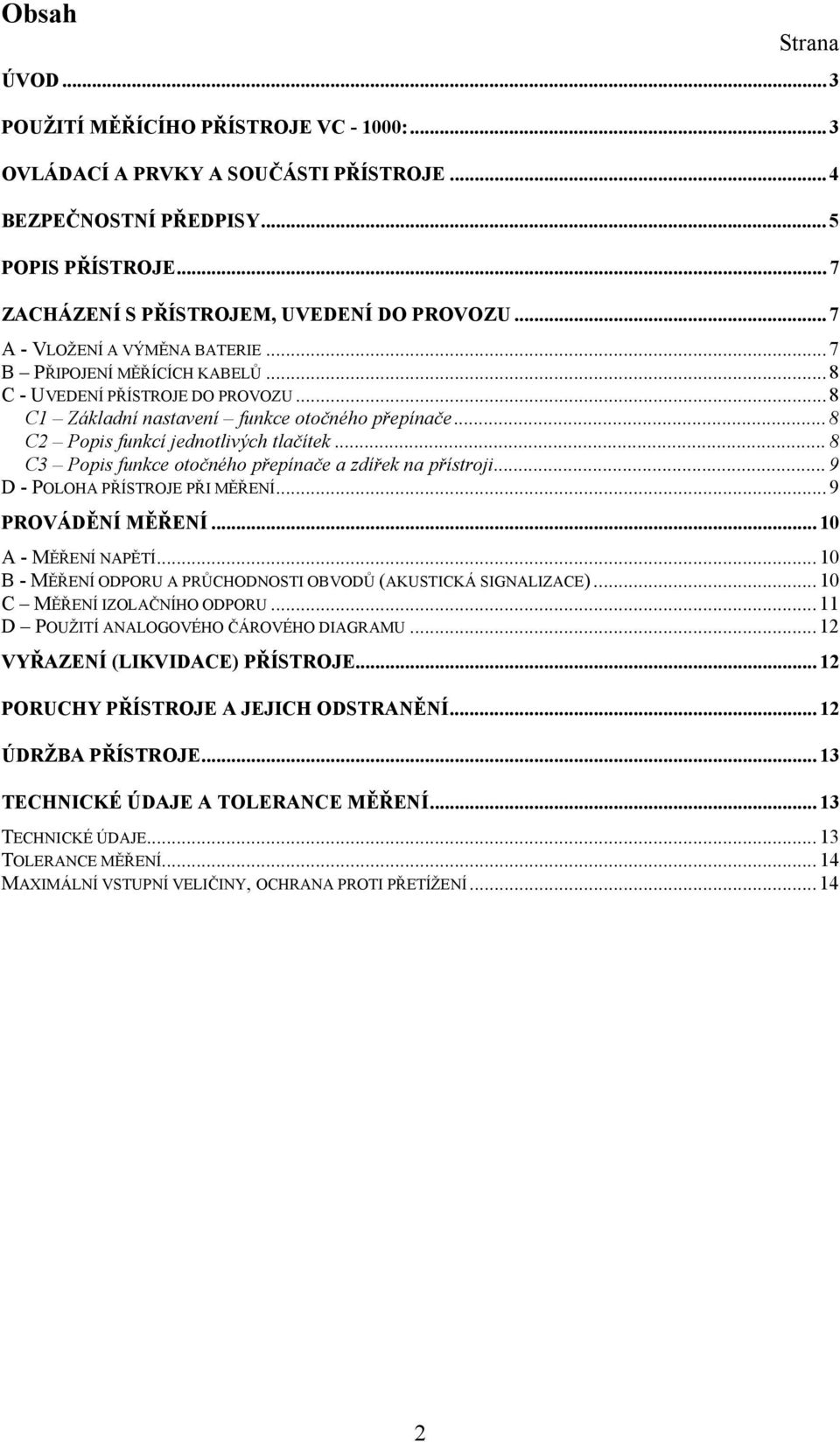 Obsah

Strana

ÚVOD ... 3

POUŽITÍ MĚŘÍCÍHO PŘÍSTROJE VC - 1000: ... 3

OVLÁDACÍ A PRVKY A SOUČÁSTI PŘÍSTROJE ... 4

BEZPEČNOSTNÍ PŘEDPISY ... 5

POPIS PŘÍSTROJE ... 7

ZACHÁZENÍ S PŘÍSTROJEM, UVEDENÍ DO PROVOZU ... 7

A - VLOŽENÍ A VÝMĚNA BATERIE ... 7
B – PŘIPOJENÍ MĚŘÍCÍCH KABELŮ ... 8
C - UVEDENÍ PŘÍSTROJE DO PROVOZU ... 8
C1 – Základní nastavení – funkce otočného přepínače ... 8
C2 – Popis funkcí jednotlivých tlačítek ... 8
C3 – Popis funkce otočného přepínače a zdířek na přístroji ... 9
D - POLOHA PŘÍSTROJE PŘI MĚŘENÍ ... 9

PROVÁDĚNÍ MĚŘENÍ ... 10

A - MĚŘENÍ NAPĚTÍ ... 10
B - MĚŘENÍ ODPORU A PRŮCHODNOSTI OBVODŮ (AKUSTICKÁ SIGNALIZACE) ... 10
C – MĚŘENÍ IZOLAČNÍHO ODPORU ... 11
D – POUŽITÍ ANALOGOVÉHO ČÁROVÉHO DIAGRAMU ... 12

VYŘAZENÍ (LIKVIDACE) PŘÍSTROJE ... 12

PORUCHY PŘÍSTROJE A JEJICH ODSTRANĚNÍ ... 12

ÚDRŽBA PŘÍSTROJE ... 13

TECHNICKÉ ÚDAJE A TOLERANCE MĚŘENÍ ... 13

TECHNICKÉ ÚDAJE ... 13
TOLERANCE MĚŘENÍ ... 14
MAXIMÁLNÍ VSTUPNÍ VELIČINY, OCHRANA PROTI PŘETÍŽENÍ ... 14

2